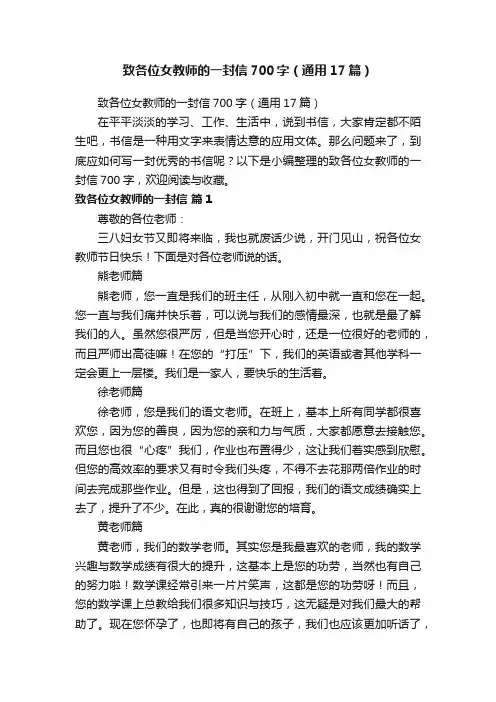 致各位女教师的一封信700字（通用17篇）

致各位女教师的一封信700字（通用17篇）

在平平淡淡的学习、工作、生活中，说到书信，大家肯定都不陌生吧，书信是一种用文字来表情达意的应用文体。那么问题来了，到底应如何写一封优秀的书信呢？以下是小编整理的致各位女教师的一封信700字，欢迎阅读与收藏。

致各位女教师的一封信 篇1

尊敬的各位老师：

三八妇女节又即将来临，我也就废话少说，开门见山，祝各位女教师节日快乐！下面是对各位老师说的话。

熊老师篇

熊老师，您一直是我们的班主任，从刚入初中就一直和您在一起。您一直与我们痛并快乐着，可以说与我们的感情最深，也就是最了解我们的人。虽然您很严厉，但是当您开心时，还是一位很好的老师的，而且严师出高徒嘛！在您的“打压”下，我们的英语或者其他学科一定会更上一层楼。我们是一家人，要快乐的生活着。

徐老师篇

徐老师，您是我们的语文老师。在班上，基本上所有同学都很喜欢您，因为您的善良，因为您的亲和力与气质，大家都愿意去接触您。而且您也很“心疼”我们，作业也布置得少，这让我们着实感到欣慰。但您的高效率的要求又有时令我们头疼，不得不去花那两倍作业的时间去完成那些作业。但是，这也得到了回报，我们的语文成绩确实上去了，提升了不少。在此，真的很谢谢您的培育。

黄老师篇

黄老师，我们的数学老师。其实您是我最喜欢的老师，我的数学兴趣与数学成绩有很大的提升，这基本上是您的功劳，当然也有自己的努力啦！数学课经常引来一片片笑声，这都是您的功劳呀！而且，您的数学课上总教给我们很多知识与技巧，这无疑是对我们最大的帮助了。现在您怀孕了，也即将有自己的孩子，我们也应该更加听话了，